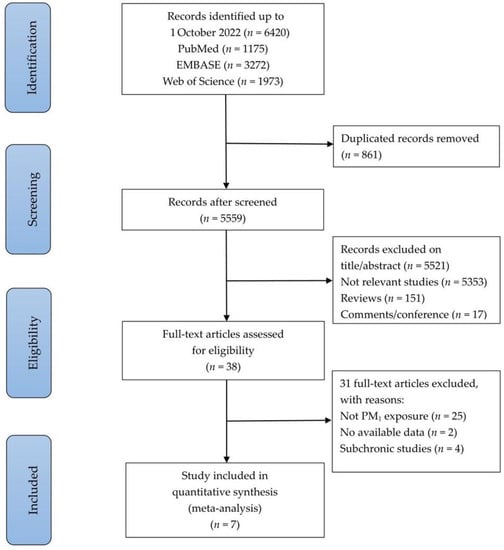 Identification

Records identified up to 1 October 2022 ($n$ = 6420)
PubMed ($n$ = 1175)
EMBASE ($n$ = 3272)
Web of Science ($n$ = 1973)

Duplicated records removed ($n$ = 861)

Screening

Records after screened ($n$ = 5559)

Records excluded on title/abstract ($n$ = 5521)
Not relevant studies ($n$ = 5353)
Reviews ($n$ = 151)
Comments/conference ($n$ = 17)

Eligibility

Full-text articles assessed for eligibility ($n$ = 38)

31 full-text articles excluded, with reasons:
Not $PM_1$ exposure ($n$ = 25)
No available data ($n$ = 2)
Subchronic studies ($n$ = 4)

Included

Study included in quantitative synthesis (meta-analysis) ($n$ = 7)